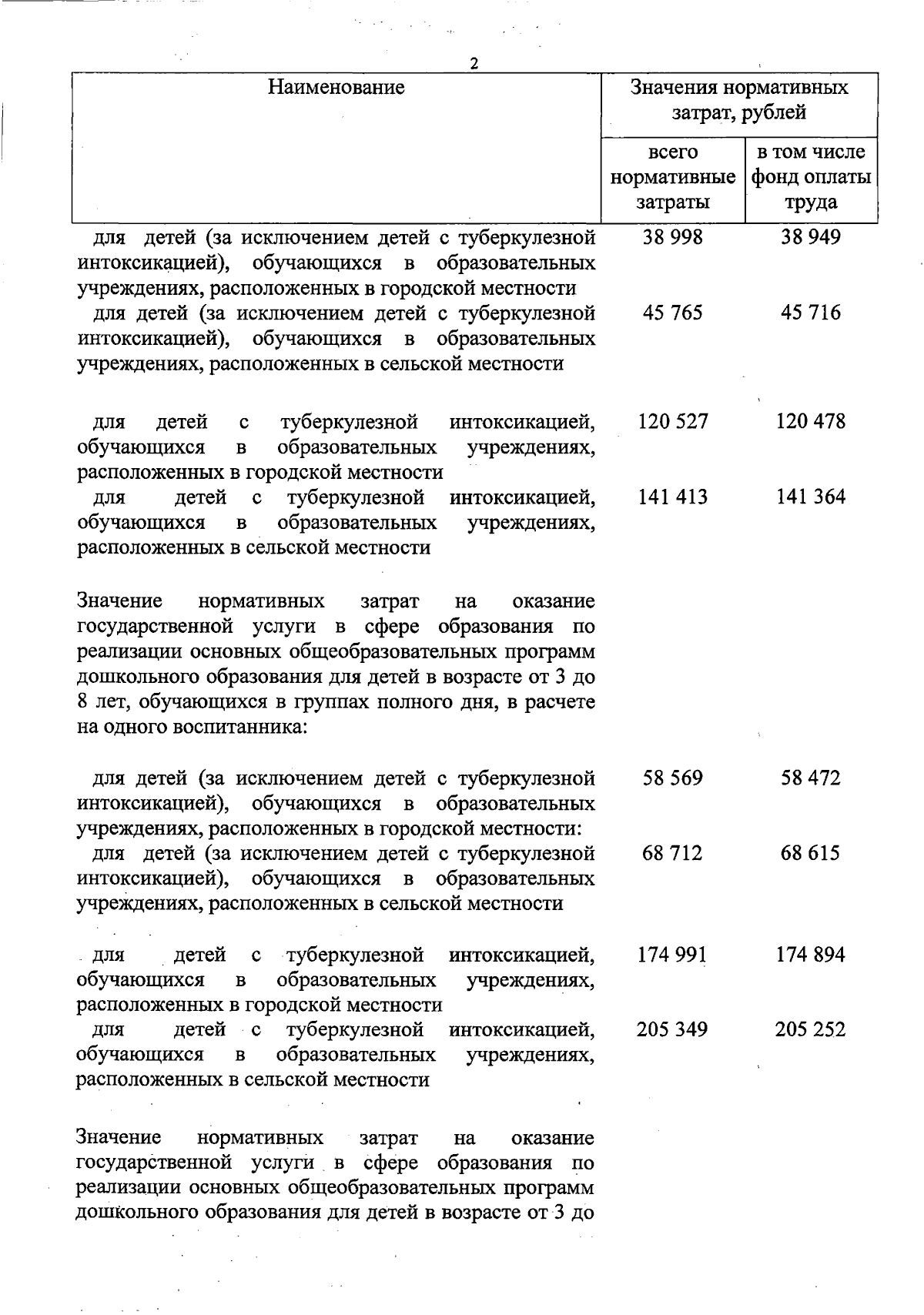 2

| Наименование | Значения нормативных затрат, рублей | |
|---|---|---|
| | всего нормативные затраты | в том числе фонд оплаты труда |
| для детей (за исключением детей с туберкулезной интоксикацией), обучающихся в образовательных учреждениях, расположенных в городской местности | 38 998 | 38 949 |
| для детей (за исключением детей с туберкулезной интоксикацией), обучающихся в образовательных учреждениях, расположенных в сельской местности | 45 765 | 45 716 |
| для детей с туберкулезной интоксикацией, обучающихся в образовательных учреждениях, расположенных в городской местности | 120 527 | 120 478 |
| для детей с туберкулезной интоксикацией, обучающихся в образовательных учреждениях, расположенных в сельской местности | 141 413 | 141 364 |
| Значение нормативных затрат на оказание государственной услуги в сфере образования по реализации основных общеобразовательных программ дошкольного образования для детей в возрасте от 3 до 8 лет, обучающихся в группах полного дня, в расчете на одного воспитанника: | | |
| для детей (за исключением детей с туберкулезной интоксикацией), обучающихся в образовательных учреждениях, расположенных в городской местности: | 58 569 | 58 472 |
| для детей (за исключением детей с туберкулезной интоксикацией), обучающихся в образовательных учреждениях, расположенных в сельской местности | 68 712 | 68 615 |
| для детей с туберкулезной интоксикацией, обучающихся в образовательных учреждениях, расположенных в городской местности | 174 991 | 174 894 |
| для детей с туберкулезной интоксикацией, обучающихся в образовательных учреждениях, расположенных в сельской местности | 205 349 | 205 252 |
| Значение нормативных затрат на оказание государственной услуги в сфере образования по реализации основных общеобразовательных программ дошкольного образования для детей в возрасте от 3 до | | |